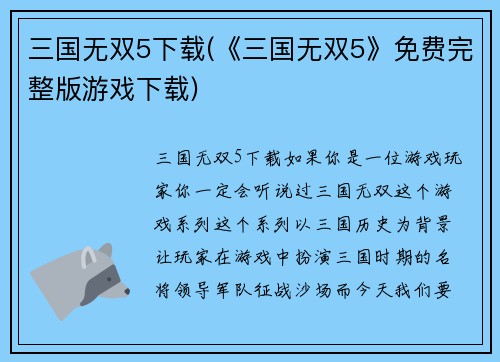 三国无双5下载(《三国无双5》免费完整版游戏下载)

三国无双5下载如果你是一位游戏玩家你一定会听说过三国无双这个游戏系列这个系列以三国历史为背景让玩家在游戏中扮演三国时期的名将领导军队征战沙场而今天我们要